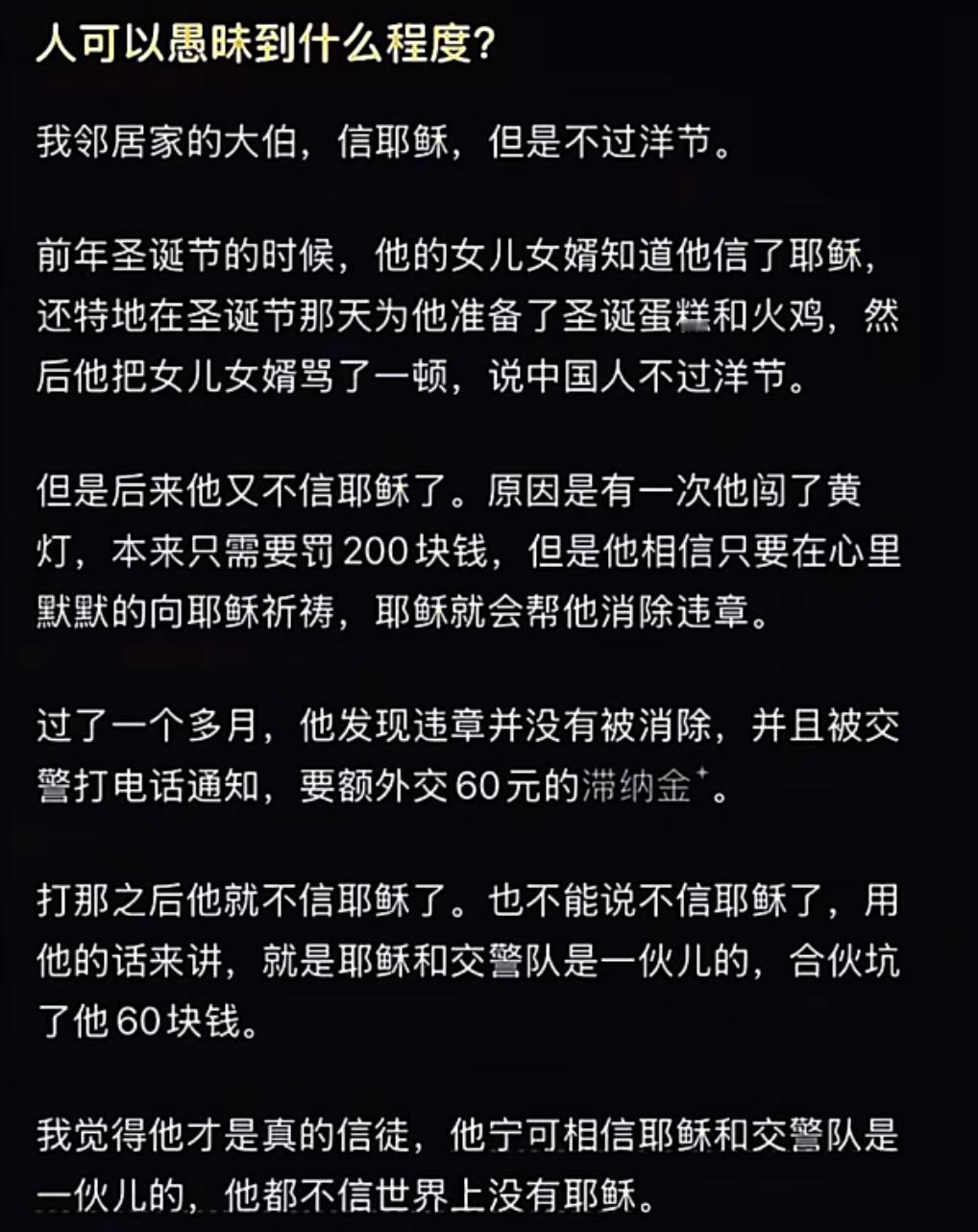 人可以愚昧到什么程度?

我邻居家的大伯，信耶稣，但是不过洋节。

前年圣诞节的时候，他的女儿女婿知道他信了耶稣，还特地在圣诞节那天为他准备了圣诞蛋糕和火鸡，然后他把女儿女婿骂了一顿，说中国人不过洋节。

但是后来他又不信耶稣了。原因是有一次他闯了黄灯，本来只需要罚 200 块钱，但是他相信只要在心里默默的向耶稣祈祷，耶稣就会帮他消除违章。

过了一个多月，他发现违章并没有被消除，并且被交警打电话通知，要额外交 60 元的滞纳金。

打那之后他就不信耶稣了。也不能说不信耶稣了，用他的话来讲，就是耶稣和交警队是一伙儿的，合伙坑了他 60 块钱。

我觉得他才是真的信徒，他宁可相信耶稣和交警队是一伙儿的，他都不信世界上没有耶稣。